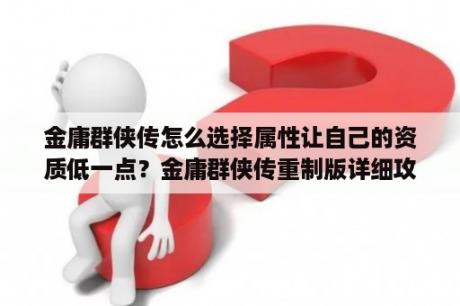 金庸群侠传怎么选择属性让自己的资质低一点？金庸群侠传重制版详细攻